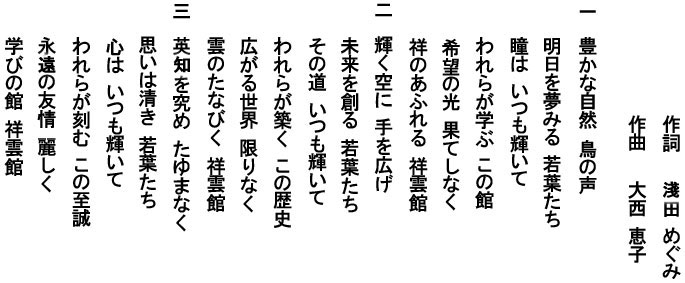 作詞　浅田　めぐみ
作曲　大西　恵子

一
豊かな自然　鳥の声
明日を夢みる　若葉たち
瞳は　いつも輝いて
われらが学ぶ　この館
希望の光　果てしなく
祥のあふれる　祥雲館

二
輝く空に　手を広げ
未来を創る　若葉たち
その道　いつも輝いて
われらが築く　この歴史
広がる世界　限りなく
雲のたなびく　祥雲館

三
英知を究め　たゆまなく
思いは清き　若葉たち
心は　いつも輝いて
われらが刻む　この至誠
永遠の友情　麗しく
学びの館　祥雲館